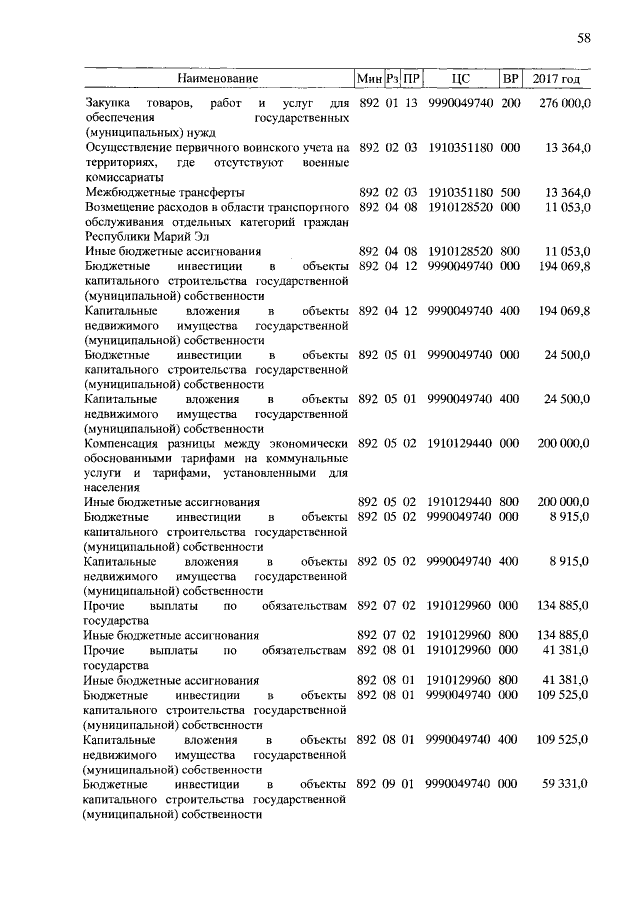 58

| Наименование | Мин | Рз | ПР | ЦС | ВР | 2017 год |
|---|---|---|---|---|---|---|
| Закупка товаров, работ и услуг для обеспечения государственных (муниципальных) нужд | 892 | 01 | 13 | 9990049740 | 200 | 276 000,0 |
| Осуществление первичного воинского учета на территориях, где отсутствуют военные комиссариаты | 892 | 02 | 03 | 1910351180 | 000 | 13 364,0 |
| Межбюджетные трансферты | 892 | 02 | 03 | 1910351180 | 500 | 13 364,0 |
| Возмещение расходов в области транспортного обслуживания отдельных категорий граждан Республики Марий Эл | 892 | 04 | 08 | 1910128520 | 000 | 11 053,0 |
| Иные бюджетные ассигнования | 892 | 04 | 08 | 1910128520 | 800 | 11 053,0 |
| Бюджетные инвестиции в объекты капитального строительства государственной (муниципальной) собственности | 892 | 04 | 12 | 9990049740 | 000 | 194 069,8 |
| Капитальные вложения в объекты недвижимого имущества государственной (муниципальной) собственности | 892 | 04 | 12 | 9990049740 | 400 | 194 069,8 |
| Бюджетные инвестиции в объекты капитального строительства государственной (муниципальной) собственности | 892 | 05 | 01 | 9990049740 | 000 | 24 500,0 |
| Капитальные вложения в объекты недвижимого имущества государственной (муниципальной) собственности | 892 | 05 | 01 | 9990049740 | 400 | 24 500,0 |
| Компенсация разницы между экономически обоснованными тарифами на коммунальные услуги и тарифами, установленными для населения | 892 | 05 | 02 | 1910129440 | 000 | 200 000,0 |
| Иные бюджетные ассигнования | 892 | 05 | 02 | 1910129440 | 800 | 200 000,0 |
| Бюджетные инвестиции в объекты капитального строительства государственной (муниципальной) собственности | 892 | 05 | 02 | 9990049740 | 000 | 8 915,0 |
| Капитальные вложения в объекты недвижимого имущества государственной (муниципальной) собственности | 892 | 05 | 02 | 9990049740 | 400 | 8 915,0 |
| Прочие выплаты по обязательствам государства | 892 | 07 | 02 | 1910129960 | 000 | 134 885,0 |
| Иные бюджетные ассигнования | 892 | 07 | 02 | 1910129960 | 800 | 134 885,0 |
| Прочие выплаты по обязательствам государства | 892 | 08 | 01 | 1910129960 | 000 | 41 381,0 |
| Иные бюджетные ассигнования | 892 | 08 | 01 | 1910129960 | 800 | 41 381,0 |
| Бюджетные инвестиции в объекты капитального строительства государственной (муниципальной) собственности | 892 | 08 | 01 | 9990049740 | 000 | 109 525,0 |
| Капитальные вложения в объекты недвижимого имущества государственной (муниципальной) собственности | 892 | 08 | 01 | 9990049740 | 400 | 109 525,0 |
| Бюджетные инвестиции в объекты капитального строительства государственной (муниципальной) собственности | 892 | 09 | 01 | 9990049740 | 000 | 59 331,0 |